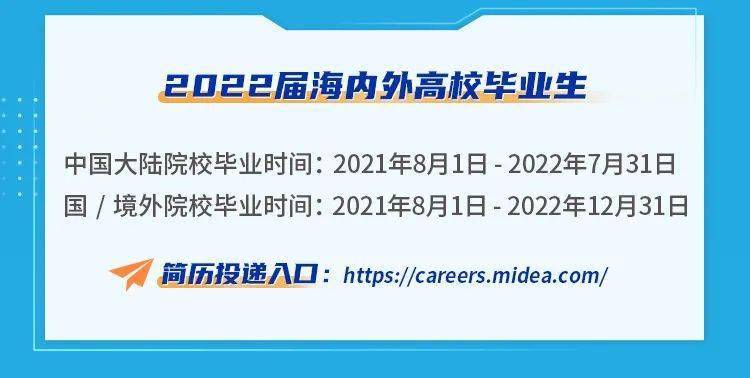 2022届海内外高校毕业生

中国大陆院校毕业时间：2021年8月1日 - 2022年7月31日
国 / 境外院校毕业时间：2021年8月1日 - 2022年12月31日

简历投递入口：https://careers.midea.com/